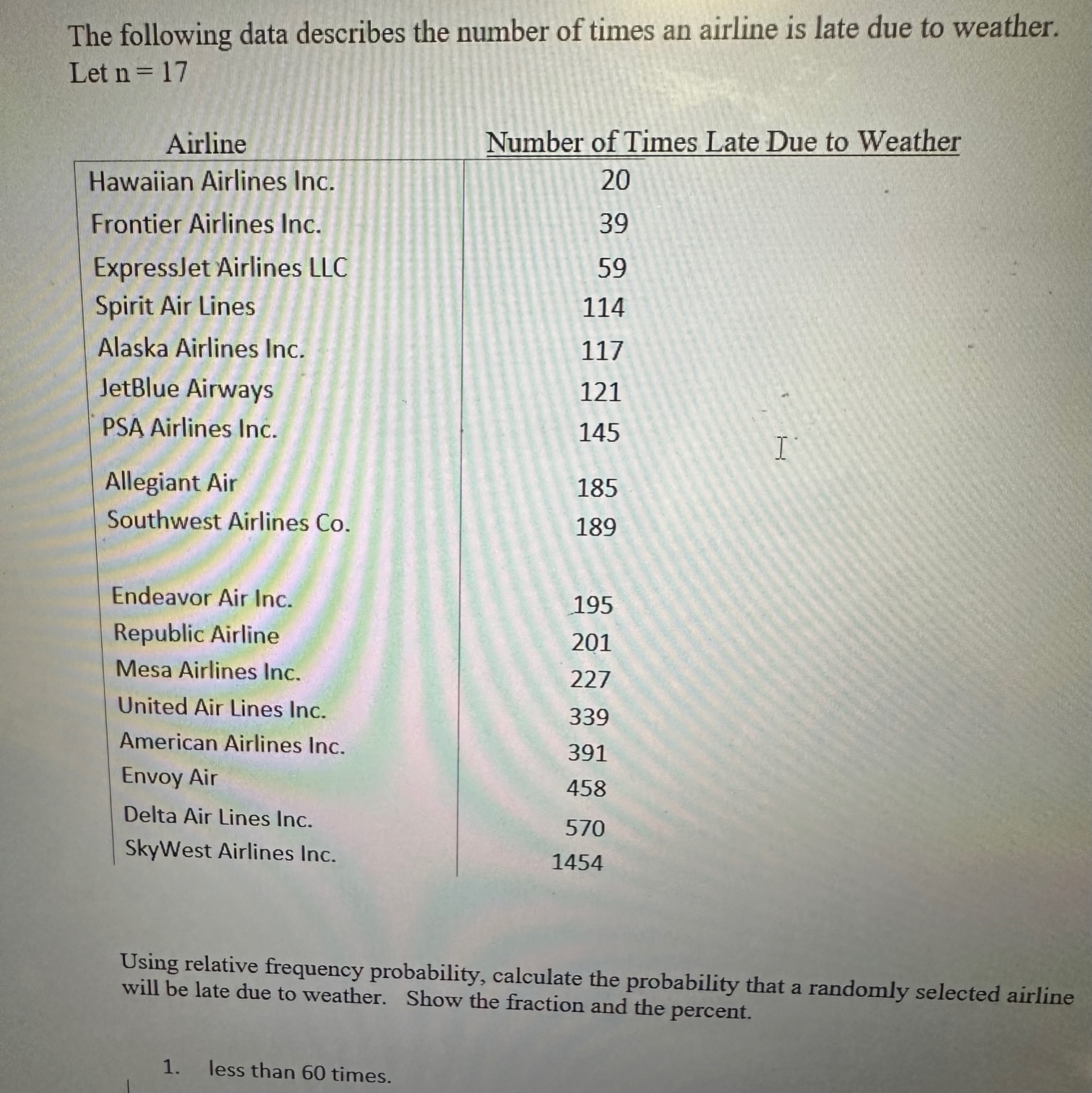 The following data describes the number of times an airline is late due to weather. Let n = 17

| Airline | Number of Times Late Due to Weather |
|---|---|
| Hawaiian Airlines Inc. | 20 |
| Frontier Airlines Inc. | 39 |
| ExpressJet Airlines LLC | 59 |
| Spirit Air Lines | 114 |
| Alaska Airlines Inc. | 117 |
| JetBlue Airways | 121 |
| PSA Airlines Inc. | 145 |
| Allegiant Air | 185 |
| Southwest Airlines Co. | 189 |
| Endeavor Air Inc. | 195 |
| Republic Airline | 201 |
| Mesa Airlines Inc. | 227 |
| United Air Lines Inc. | 339 |
| American Airlines Inc. | 391 |
| Envoy Air | 458 |
| Delta Air Lines Inc. | 570 |
| SkyWest Airlines Inc. | 1454 |

Using relative frequency probability, calculate the probability that a randomly selected airline will be late due to weather. Show the fraction and the percent.

1. less than 60 times.